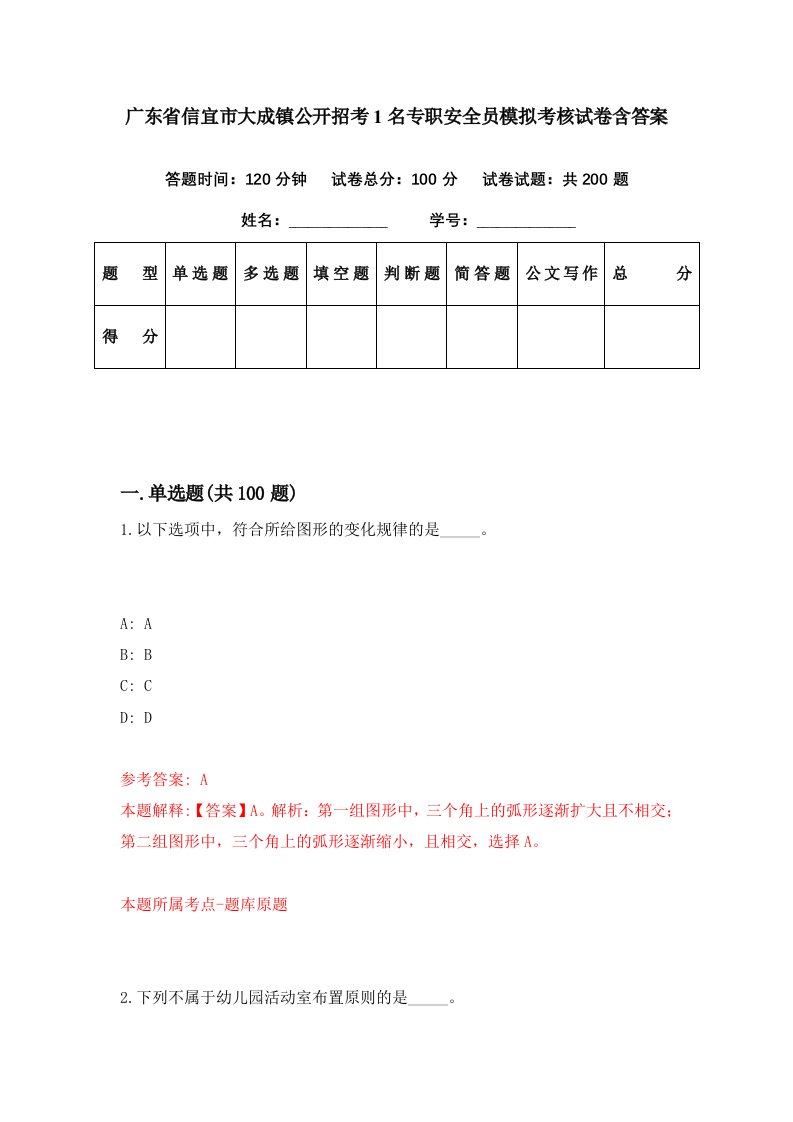 广东省信宜市大成镇公开招考1名专职安全员模拟考核试卷含答案

答题时间：120分钟　试卷总分：100分　试卷试题：共200题

姓名：____________　学号：____________

| 题　型 | 单选题 | 多选题 | 填空题 | 判断题 | 简答题 | 公文写作 | 总　分 |
|---|---|---|---|---|---|---|---|
| 得　分 | | | | | | | |

一.单选题(共100题)

1.以下选项中，符合所给图形的变化规律的是_____。

A: A
B: B
C: C
D: D

参考答案: A
本题解释:【答案】A。解析：第一组图形中，三个角上的弧形逐渐扩大且不相交；第二组图形中，三个角上的弧形逐渐缩小，且相交，选择A。

本题所属考点-题库原题

2.下列不属于幼儿园活动室布置原则的是_____。